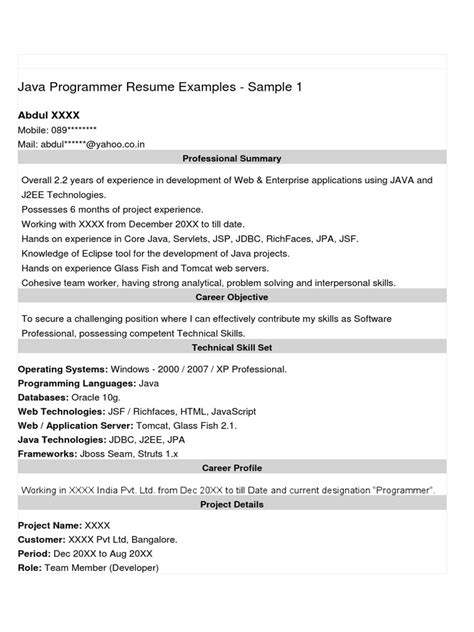 Java Programmer Resume Examples - Sample 1

Abdul XXXX
Mobile: 089********
Mail: abdul******@yahoo.co.in

Professional Summary

Overall 2.2 years of experience in development of Web & Enterprise applications using JAVA and J2EE Technologies.
Possesses 6 months of project experience.
Working with XXXX from December 20XX to till date.
Hands on experience in Core Java, Servlets, JSP, JDBC, RichFaces, JPA, JSF.
Knowledge of Eclipse tool for the development of Java projects.
Hands on experience Glass Fish and Tomcat web servers.
Cohesive team worker, having strong analytical, problem solving and interpersonal skills.

Career Objective

To secure a challenging position where I can effectively contribute my skills as Software Professional, possessing competent Technical Skills.

Technical Skill Set

Operating Systems: Windows - 2000 / 2007 / XP Professional.
Programming Languages: Java
Databases: Oracle 10g.
Web Technologies: JSF / Richfaces, HTML, JavaScript
Web / Application Server: Tomcat, Glass Fish 2.1.
Java Technologies: JDBC, J2EE, JPA
Frameworks: Jboss Seam, Struts 1.x

Career Profile

Working in XXXX India Pvt. Ltd. from Dec 20XX to till Date and current designation "Programmer".

Project Details

Project Name: XXXX
Customer: XXXX Pvt Ltd, Bangalore.
Period: Dec 20XX to Aug 20XX
Role: Team Member (Developer)